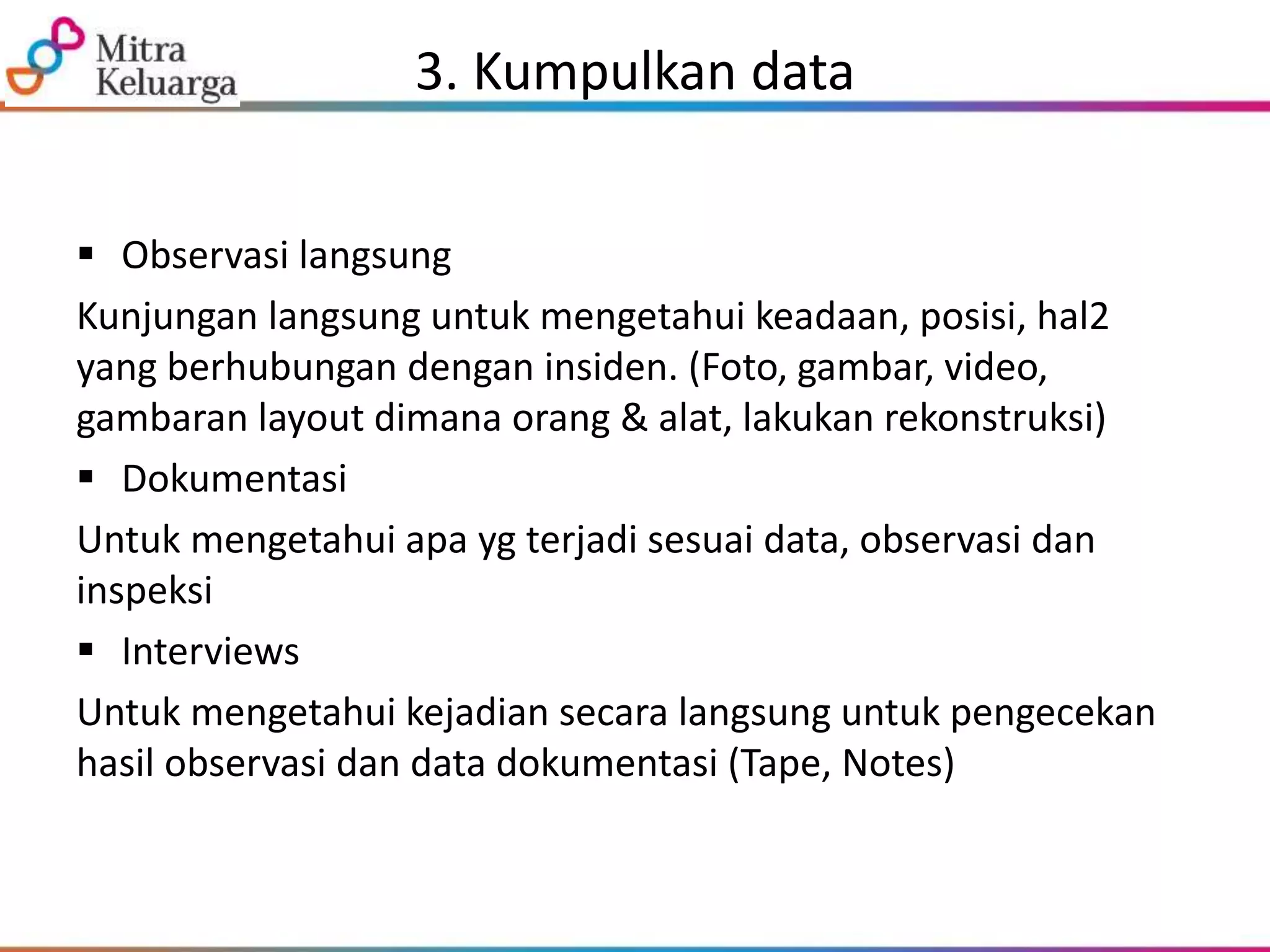 Mitra Keluarga

3. Kumpulkan data

▪ Observasi langsung

Kunjungan langsung untuk mengetahui keadaan, posisi, hal2 yang berhubungan dengan insiden. (Foto, gambar, video, gambaran layout dimana orang & alat, lakukan rekonstruksi)

▪ Dokumentasi

Untuk mengetahui apa yg terjadi sesuai data, observasi dan inspeksi

▪ Interviews

Untuk mengetahui kejadian secara langsung untuk pengecekan hasil observasi dan data dokumentasi (Tape, Notes)